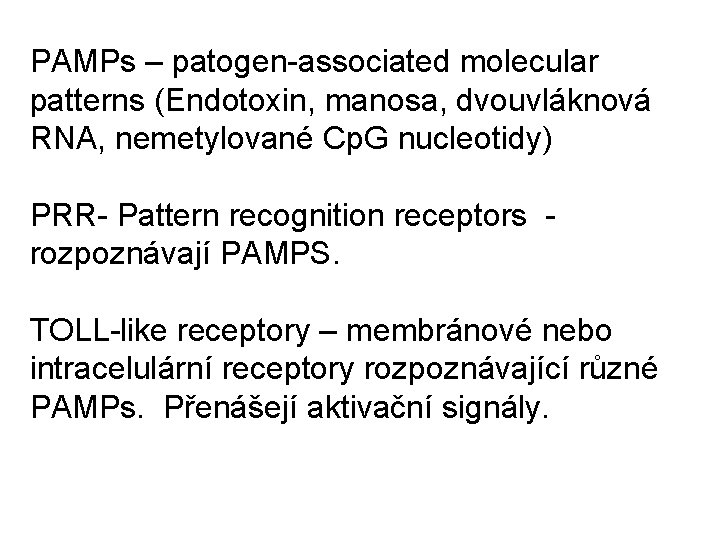 PAMPs – patogen-associated molecular patterns (Endotoxin, manosa, dvouvláknová RNA, nemetylované CpG nucleotidy)

PRR- Pattern recognition receptors - rozpoznávají PAMPS.

TOLL-like receptory – membránové nebo intracelulární receptory rozpoznávající různé PAMPs. Přenášejí aktivační signály.